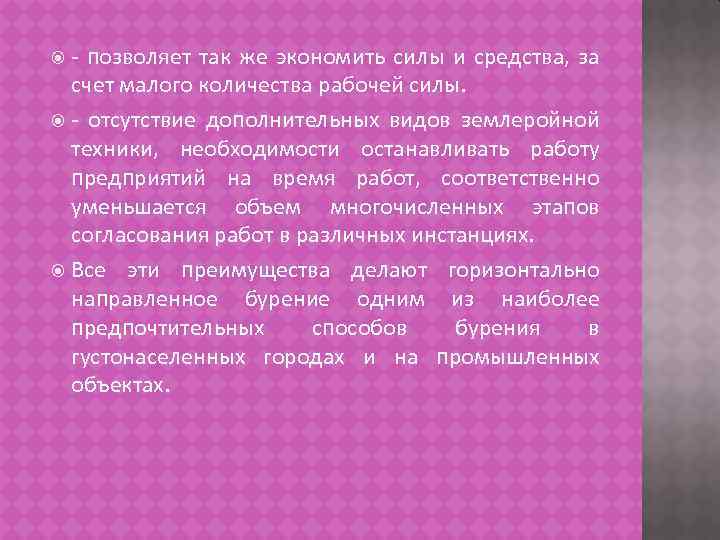 - позволяет так же экономить силы и средства, за счет малого количества рабочей силы.

- отсутствие дополнительных видов землеройной техники, необходимости останавливать работу предприятий на время работ, соответственно уменьшается объем многочисленных этапов согласования работ в различных инстанциях.

Все эти преимущества делают горизонтально направленное бурение одним из наиболее предпочтительных способов бурения в густонаселенных городах и на промышленных объектах.